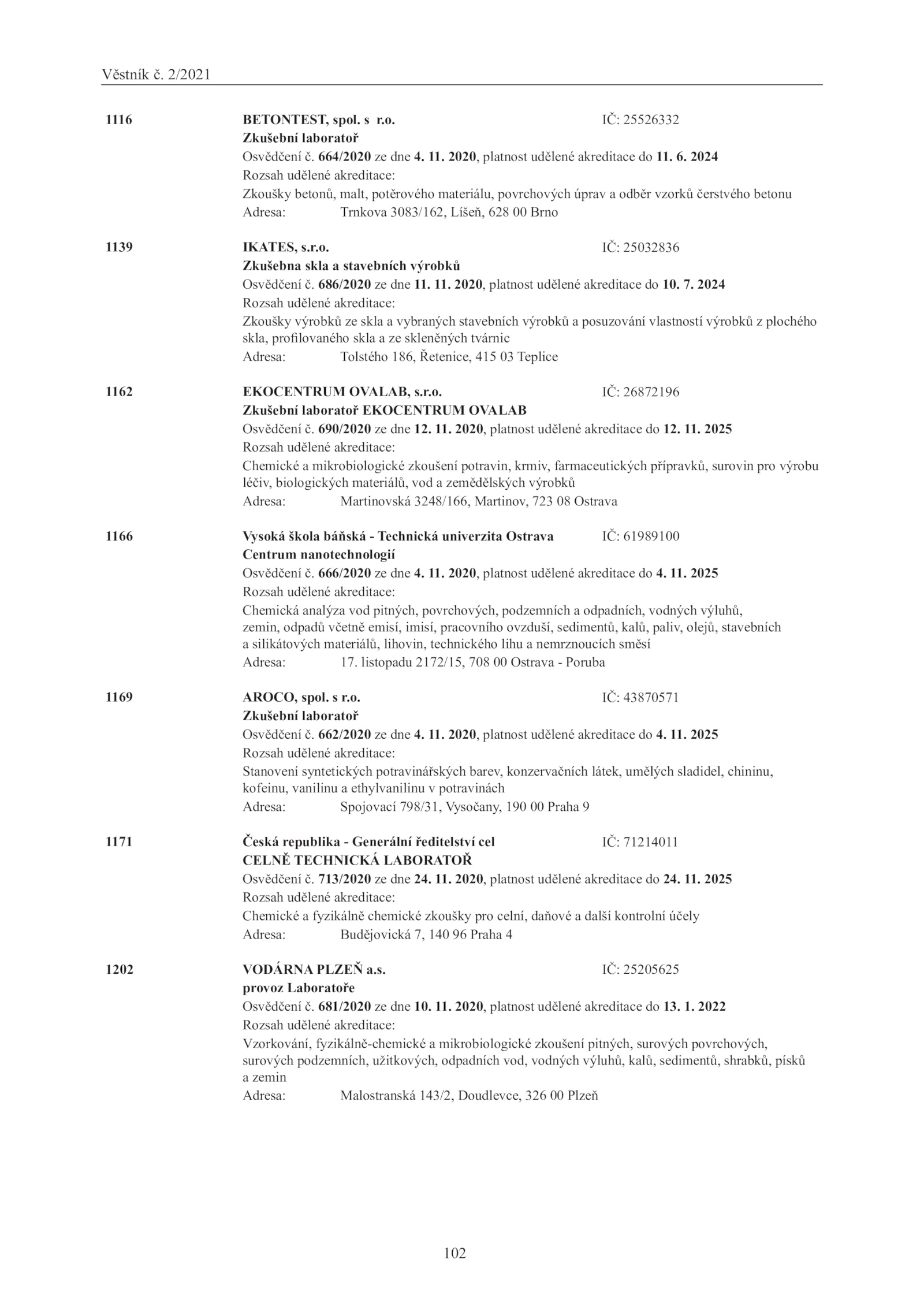 Věstník č. 2/2021

1116 BETONTEST, spol. s r.o. IČ: 25526332
Zkušební laboratoř
Osvědčení č. 664/2020 ze dne 4. 11. 2020, platnost udělené akreditace do 11. 6. 2024
Rozsah udělené akreditace:
Zkoušky betonů, malt, potěrového materiálu, povrchových úprav a odběr vzorků čerstvého betonu
Adresa: Trnkova 3083/162, Líšeň, 628 00 Brno

1139 IKATES, s.r.o. IČ: 25032836
Zkušebna skla a stavebních výrobků
Osvědčení č. 686/2020 ze dne 11. 11. 2020, platnost udělené akreditace do 10. 7. 2024
Rozsah udělené akreditace:
Zkoušky výrobků ze skla a vybraných stavebních výrobků a posuzování vlastností výrobků z plochého skla, profilovaného skla a ze skleněných tvárnic
Adresa: Tolstého 186, Řetenice, 415 03 Teplice

1162 EKOCENTRUM OVALAB, s.r.o. IČ: 26872196
Zkušební laboratoř EKOCENTRUM OVALAB
Osvědčení č. 690/2020 ze dne 12. 11. 2020, platnost udělené akreditace do 12. 11. 2025
Rozsah udělené akreditace:
Chemické a mikrobiologické zkoušení potravin, krmiv, farmaceutických přípravků, surovin pro výrobu léčiv, biologických materiálů, vod a zemědělských výrobků
Adresa: Martinovská 3248/166, Martinov, 723 08 Ostrava

1166 Vysoká škola báňská - Technická univerzita Ostrava IČ: 61989100
Centrum nanotechnologií
Osvědčení č. 666/2020 ze dne 4. 11. 2020, platnost udělené akreditace do 4. 11. 2025
Rozsah udělené akreditace:
Chemická analýza vod pitných, povrchových, podzemních a odpadních, vodných výluhů, zemin, odpadů včetně emisí, imisí, pracovního ovzduší, sedimentů, kalů, paliv, olejů, stavebních a silikátových materiálů, lihovin, technického lihu a nemrznoucích směsí
Adresa: 17. listopadu 2172/15, 708 00 Ostrava - Poruba

1169 AROCO, spol. s r.o. IČ: 43870571
Zkušební laboratoř
Osvědčení č. 662/2020 ze dne 4. 11. 2020, platnost udělené akreditace do 4. 11. 2025
Rozsah udělené akreditace:
Stanovení syntetických potravinářských barev, konzervačních látek, umělých sladidel, chininu, kofeinu, vanilinu a ethylvanilinu v potravinách
Adresa: Spojovací 798/31, Vysočany, 190 00 Praha 9

1171 Česká republika - Generální ředitelství cel IČ: 71214011
CELNĚ TECHNICKÁ LABORATOŘ
Osvědčení č. 713/2020 ze dne 24. 11. 2020, platnost udělené akreditace do 24. 11. 2025
Rozsah udělené akreditace:
Chemické a fyzikálně chemické zkoušky pro celní, daňové a další kontrolní účely
Adresa: Budějovická 7, 140 96 Praha 4

1202 VODÁRNA PLZEŇ a.s. IČ: 25205625
provoz Laboratoře
Osvědčení č. 681/2020 ze dne 10. 11. 2020, platnost udělené akreditace do 13. 1. 2022
Rozsah udělené akreditace:
Vzorkování, fyzikálně-chemické a mikrobiologické zkoušení pitných, surových povrchových, surových podzemních, užitkových, odpadních vod, vodných výluhů, kalů, sedimentů, shrabků, písků a zemin
Adresa: Malostranská 143/2, Doudlevce, 326 00 Plzeň

102